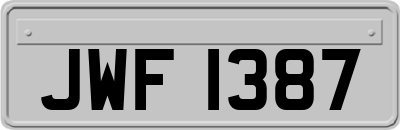 JWF 1387